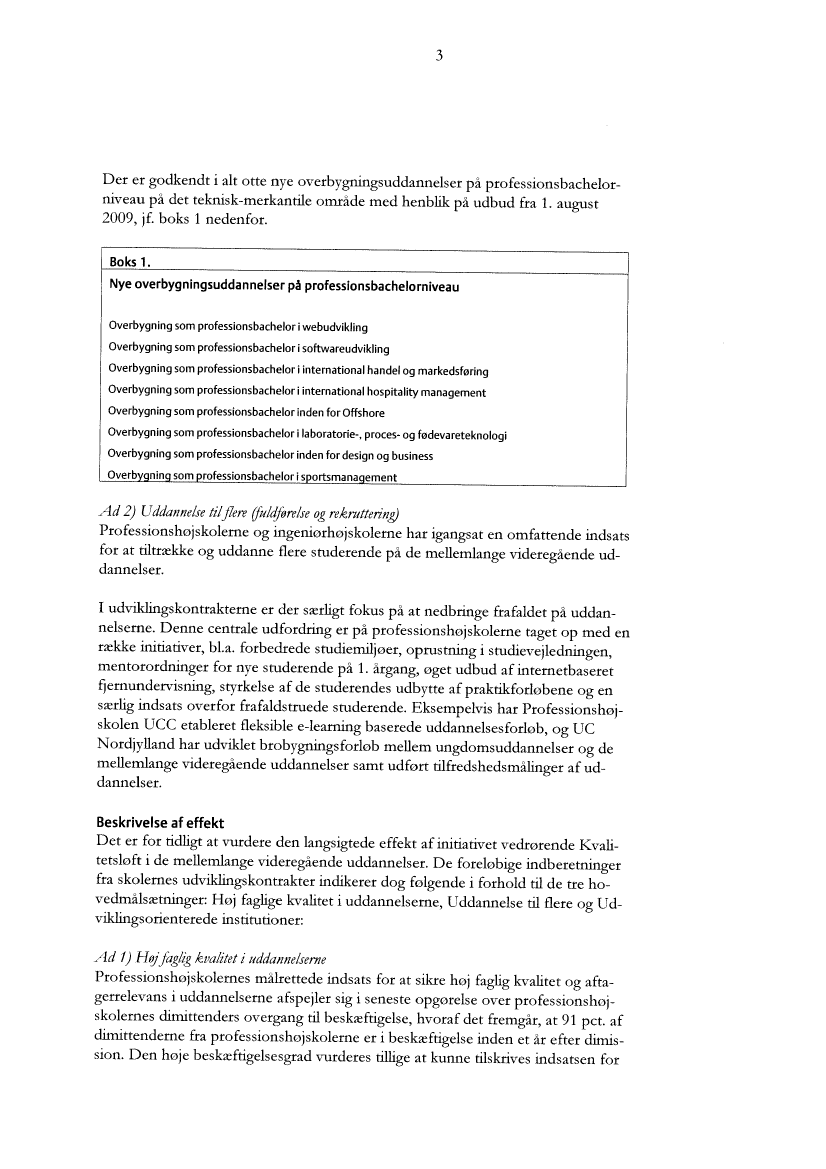 3

Der er godkendt i alt otte nye overbygningsuddannelser på professionsbachelorniveau på det teknisk-merkantile område med henblik på udbud fra 1. august 2009, jf. boks 1 nedenfor.

Boks 1.
Nye overbygningsuddannelser på professionsbachelorniveau

Overbygning som professionsbachelor i webudvikling
Overbygning som professionsbachelor i softwareudvikling
Overbygning som professionsbachelor i international handel og markedsføring
Overbygning som professionsbachelor i international hospitality management
Overbygning som professionsbachelor inden for Offshore
Overbygning som professionsbachelor i laboratorie-, proces- og fødevareteknologi
Overbygning som professionsbachelor inden for design og business
Overbygning som professionsbachelor i sportsmanagement

Ad 2) Uddannelse til flere (fuldførelse og rekruttering)
Professionshøjskolerne og ingeniørhøjskolerne har igangsat en omfattende indsats for at tiltrække og uddanne flere studerende på de mellemlange videregående uddannelser.

I udviklingskontrakterne er der særligt fokus på at nedbringe frafaldet på uddannelserne. Denne centrale udfordring er på professionshøjskolerne taget op med en række initiativer, bl.a. forbedrede studiemiljøer, oprustning i studievejledningen, mentorordninger for nye studerende på 1. årgang, øget udbud af internetbaseret fjernundervisning, styrkelse af de studerendes udbytte af praktikforløbene og en særlig indsats overfor frafaldstruede studerende. Eksempelvis har Professionshøjskolen UCC etableret fleksible e-learning baserede uddannelsesforløb, og UC Nordjylland har udviklet brobygningsforløb mellem ungdomsuddannelser og de mellemlange videregående uddannelser samt udført tilfredshedsmålinger af uddannelser.

Beskrivelse af effekt
Det er for tidligt at vurdere den langsigtede effekt af initiativet vedrørende Kvalitetsløft i de mellemlange videregående uddannelser. De foreløbige indberetninger fra skolernes udviklingskontrakter indikerer dog følgende i forhold til de tre hovedmålsætninger: Høj faglige kvalitet i uddannelserne, Uddannelse til flere og Udviklingsorienterede institutioner:

Ad 1) Høj faglig kvalitet i uddannelserne
Professionshøjskolernes målrettede indsats for at sikre høj faglig kvalitet og aftagerrelevans i uddannelserne afspejler sig i seneste opgørelse over professionshøjskolernes dimittenders overgang til beskæftigelse, hvoraf det fremgår, at 91 pct. af dimittenderne fra professionshøjskolerne er i beskæftigelse inden et år efter dimission. Den høje beskæftigelsesgrad vurderes tillige at kunne tilskrives indsatsen for